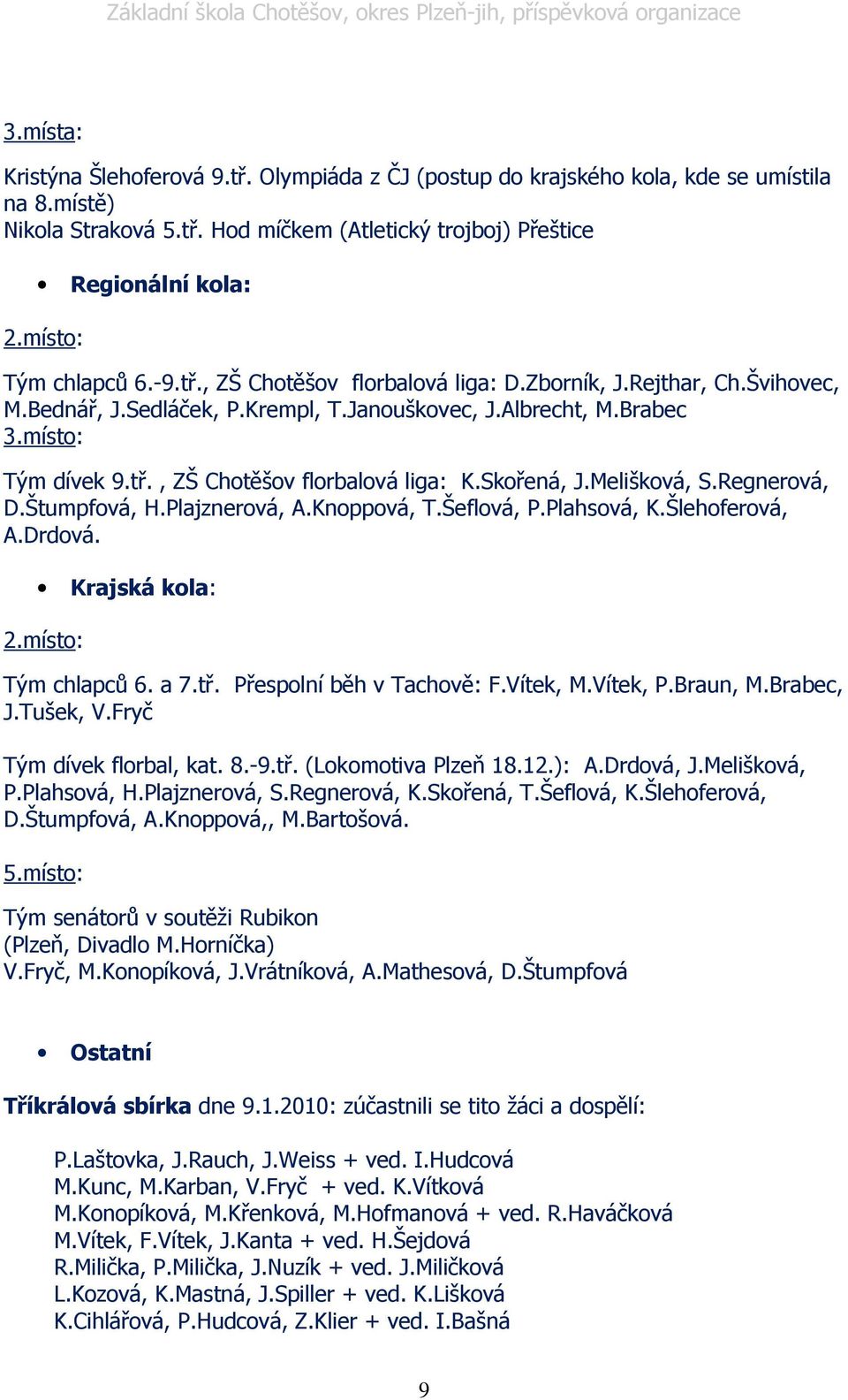 Základní škola Chotěšov, okres Plzeň-jih, příspěvková organizace

3.místa:

Kristýna Šlehoferová 9.tř. Olympiáda z ČJ (postup do krajského kola, kde se umístila na 8.místě)
Nikola Straková 5.tř. Hod míčkem (Atletický trojboj) Přeštice

• Regionální kola:

2.místo:

Tým chlapců 6.-9.tř., ZŠ Chotěšov florbalová liga: D.Zborník, J.Rejthar, Ch.Švihovec, M.Bednář, J.Sedláček, P.Krempl, T.Janouškovec, J.Albrecht, M.Brabec
3.místo:

Tým dívek 9.tř. , ZŠ Chotěšov florbalová liga: K.Skořená, J.Melišková, S.Regnerová, D.Štumpfová, H.Plajznerová, A.Knoppová, T.Šeflová, P.Plahsová, K.Šlehoferová, A.Drdová.

• Krajská kola:

2.místo:

Tým chlapců 6. a 7.tř. Přespolní běh v Tachově: F.Vítek, M.Vítek, P.Braun, M.Brabec, J.Tušek, V.Fryč

Tým dívek florbal, kat. 8.-9.tř. (Lokomotiva Plzeň 18.12.): A.Drdová, J.Melišková, P.Plahsová, H.Plajznerová, S.Regnerová, K.Skořená, T.Šeflová, K.Šlehoferová, D.Štumpfová, A.Knoppová,, M.Bartošová.

5.místo:

Tým senátorů v soutěži Rubikon
(Plzeň, Divadlo M.Horníčka)
V.Fryč, M.Konopíková, J.Vrátníková, A.Mathesová, D.Štumpfová

• Ostatní

Tříkrálová sbírka dne 9.1.2010: zúčastnili se tito žáci a dospělí:

P.Laštovka, J.Rauch, J.Weiss + ved. I.Hudcová
M.Kunc, M.Karban, V.Fryč + ved. K.Vítková
M.Konopíková, M.Křenková, M.Hofmanová + ved. R.Haváčková
M.Vítek, F.Vítek, J.Kanta + ved. H.Šejdová
R.Milička, P.Milička, J.Nuzík + ved. J.Miličková
L.Kozová, K.Mastná, J.Spiller + ved. K.Lišková
K.Cihlářová, P.Hudcová, Z.Klier + ved. I.Bašná

9